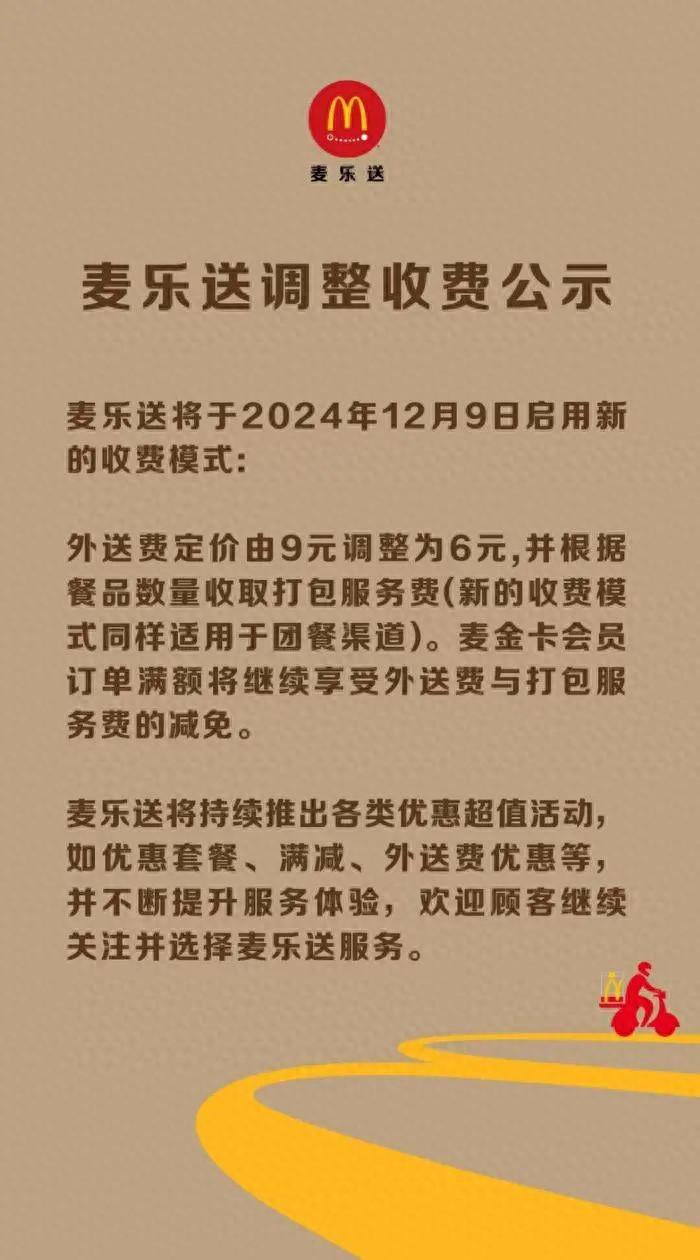 麦乐送

麦乐送调整收费公示

麦乐送将于2024年12月9日启用新的收费模式:

外送费定价由9元调整为6元,并根据餐品数量收取打包服务费(新的收费模式同样适用于团餐渠道)。麦金卡会员订单满额将继续享受外送费与打包服务费的减免。

麦乐送将持续推出各类优惠超值活动,如优惠套餐、满减、外送费优惠等,并不断提升服务体验,欢迎顾客继续关注并选择麦乐送服务。